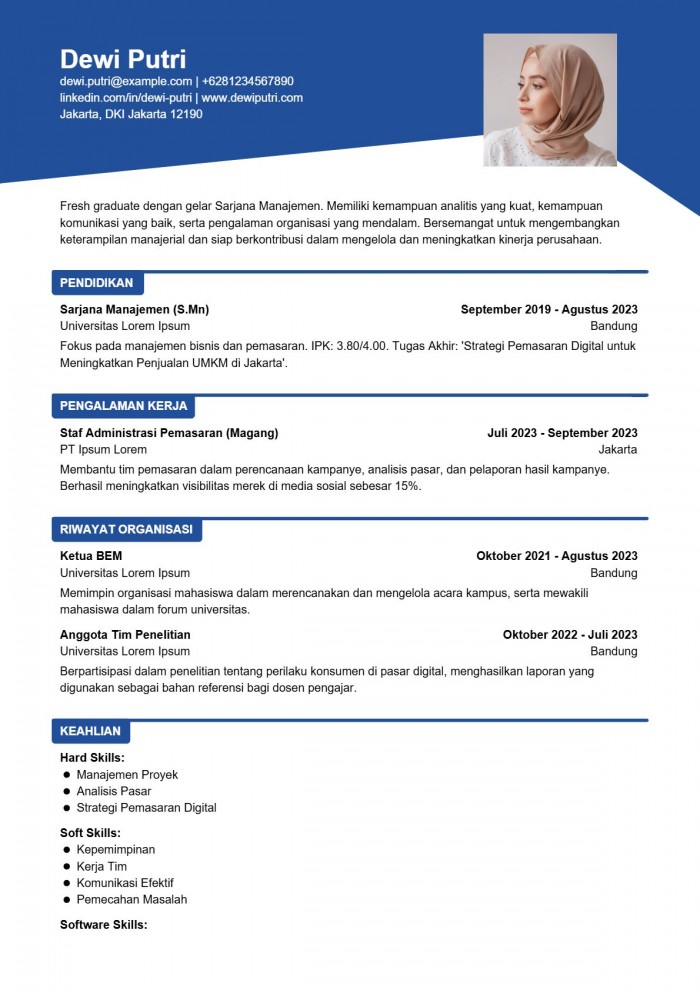 Dewi Putri
dewi.putri@example.com | +6281234567890
linkedin.com/in/dewi-putri | www.dewiputri.com
Jakarta, DKI Jakarta 12190

Fresh graduate dengan gelar Sarjana Manajemen. Memiliki kemampuan analitis yang kuat, kemampuan komunikasi yang baik, serta pengalaman organisasi yang mendalam. Bersemangat untuk mengembangkan keterampilan manajerial dan siap berkontribusi dalam mengelola dan meningkatkan kinerja perusahaan.

PENDIDIKAN

Sarjana Manajemen (S.Mn)
September 2019 - Agustus 2023
Universitas Lorem Ipsum
Bandung
Fokus pada manajemen bisnis dan pemasaran. IPK: 3.80/4.00. Tugas Akhir: 'Strategi Pemasaran Digital untuk Meningkatkan Penjualan UMKM di Jakarta'.

PENGALAMAN KERJA

Staf Administrasi Pemasaran (Magang)
Juli 2023 - September 2023
PT Ipsum Lorem
Jakarta
Membantu tim pemasaran dalam perencanaan kampanye, analisis pasar, dan pelaporan hasil kampanye. Berhasil meningkatkan visibilitas merek di media sosial sebesar 15%.

RIWAYAT ORGANISASI

Ketua BEM
Oktober 2021 - Agustus 2023
Universitas Lorem Ipsum
Bandung
Memimpin organisasi mahasiswa dalam merencanakan dan mengelola acara kampus, serta mewakili mahasiswa dalam forum universitas.

Anggota Tim Penelitian
Oktober 2022 - Juli 2023
Universitas Lorem Ipsum
Bandung
Berpartisipasi dalam penelitian tentang perilaku konsumen di pasar digital, menghasilkan laporan yang digunakan sebagai bahan referensi bagi dosen pengajar.

KEAHLIAN

Hard Skills:
- Manajemen Proyek
- Analisis Pasar
- Strategi Pemasaran Digital

Soft Skills:
- Kepemimpinan
- Kerja Tim
- Komunikasi Efektif
- Pemecahan Masalah

Software Skills: